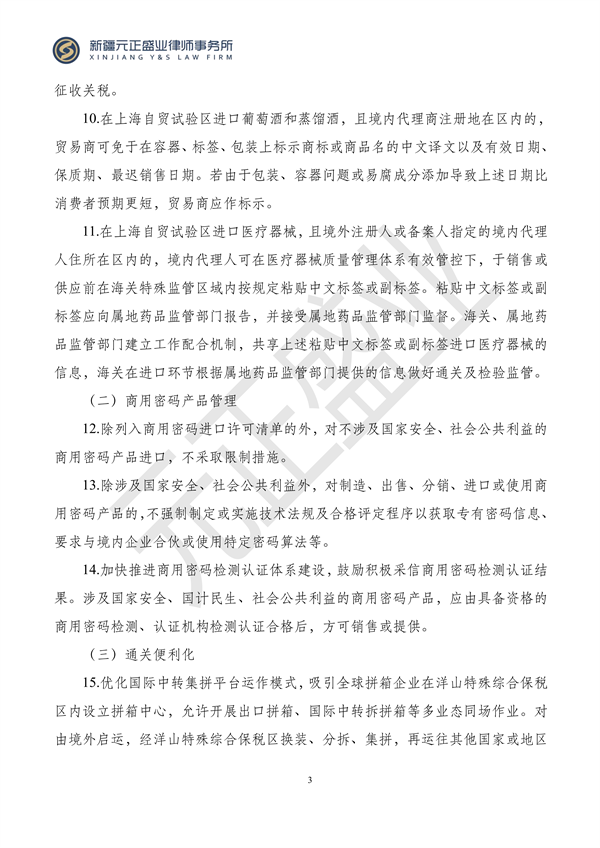 新疆元正盛业律师事务所
XINJIANG Y&S LAW FIRM

征收关税。

10.在上海自贸试验区进口葡萄酒和蒸馏酒，且境内代理商注册地在区内的，贸易商可免于在容器、标签、包装上标示商标或商品名的中文译文以及有效日期、保质期、最迟销售日期。若由于包装、容器问题或易腐成分添加导致上述日期比消费者预期更短，贸易商应作标示。

11.在上海自贸试验区进口医疗器械，且境外注册人或备案人指定的境内代理人住所在区内的，境内代理人可在医疗器械质量管理体系有效管控下，于销售或供应前在海关特殊监管区域内按规定粘贴中文标签或副标签。粘贴中文标签或副标签应向属地药品监管部门报告，并接受属地药品监管部门监督。海关、属地药品监管部门建立工作配合机制，共享上述粘贴中文标签或副标签进口医疗器械的信息，海关在进口环节根据属地药品监管部门提供的信息做好通关及检验监管。

（二）商用密码产品管理

12.除列入商用密码进口许可清单的外，对不涉及国家安全、社会公共利益的商用密码产品进口，不采取限制措施。

13.除涉及国家安全、社会公共利益外，对制造、出售、分销、进口或使用商用密码产品的,不强制制定或实施技术法规及合格评定程序以获取专有密码信息、要求与境内企业合伙或使用特定密码算法等。

14.加快推进商用密码检测认证体系建设，鼓励积极采信商用密码检测认证结果。涉及国家安全、国计民生、社会公共利益的商用密码产品，应由具备资格的商用密码检测、认证机构检测认证合格后，方可销售或提供。

（三）通关便利化

15.优化国际中转集拼平台运作模式，吸引全球拼箱企业在洋山特殊综合保税区内设立拼箱中心，允许开展出口拼箱、国际中转拆拼箱等多业态同场作业。对由境外启运，经洋山特殊综合保税区换装、分拆、集拼，再运往其他国家或地区

3

元正盛业